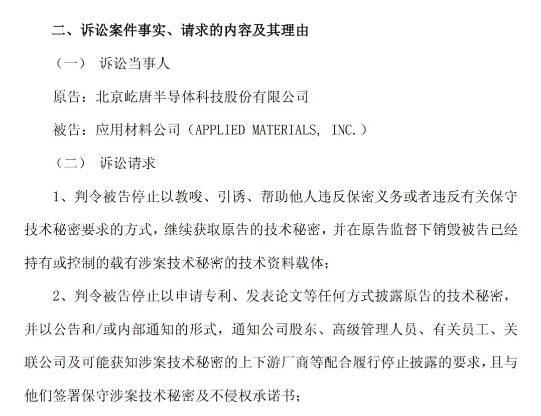 二、诉讼案件事实、请求的内容及其理由

（一） 诉讼当事人

原告：北京屹唐半导体科技股份有限公司

被告：应用材料公司（APPLIED MATERIALS, INC.）

（二） 诉讼请求

1、判令被告停止以教唆、引诱、帮助他人违反保密义务或者违反有关保守技术秘密要求的方式，继续获取原告的技术秘密，并在原告监督下销毁被告已经持有或控制的载有涉案技术秘密的技术资料载体；

2、判令被告停止以申请专利、发表论文等任何方式披露原告的技术秘密，并以公告和/或内部通知的形式，通知公司股东、高级管理人员、有关员工、关联公司及可能获知涉案技术秘密的上下游厂商等配合履行停止披露的要求，且与他们签署保守涉案技术秘密及不侵权承诺书；